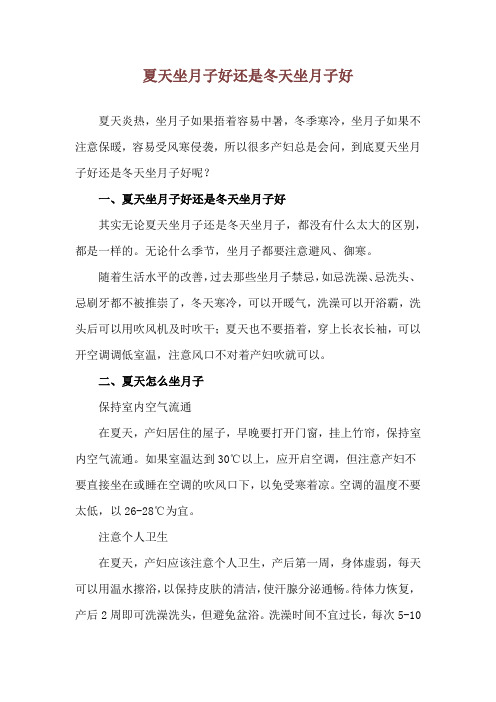 夏天坐月子好还是冬天坐月子好

夏天炎热，坐月子如果捂着容易中暑，冬季寒冷，坐月子如果不注意保暖，容易受风寒侵袭，所以很多产妇总是会问，到底夏天坐月子好还是冬天坐月子好呢？

一、夏天坐月子好还是冬天坐月子好

其实无论夏天坐月子还是冬天坐月子，都没有什么太大的区别，都是一样的。无论什么季节，坐月子都要注意避风、御寒。

随着生活水平的改善，过去那些坐月子禁忌，如忌洗澡、忌洗头、忌刷牙都不被推崇了，冬天寒冷，可以开暖气，洗澡可以开浴霸，洗头后可以用吹风机及时吹干；夏天也不要捂着，穿上长衣长袖，可以开空调调低室温，注意风口不对着产妇吹就可以。

二、夏天怎么坐月子

保持室内空气流通

在夏天，产妇居住的屋子，早晚要打开门窗，挂上竹帘，保持室内空气流通。如果室温达到30℃以上，应开启空调，但注意产妇不要直接坐在或睡在空调的吹风口下，以免受寒着凉。空调的温度不要太低，以26-28℃为宜。

注意个人卫生

在夏天，产妇应该注意个人卫生，产后第一周，身体虚弱，每天可以用温水擦浴，以保持皮肤的清洁，使汗腺分泌通畅。待体力恢复，产后2周即可洗澡洗头，但避免盆浴。洗澡时间不宜过长，每次5-10